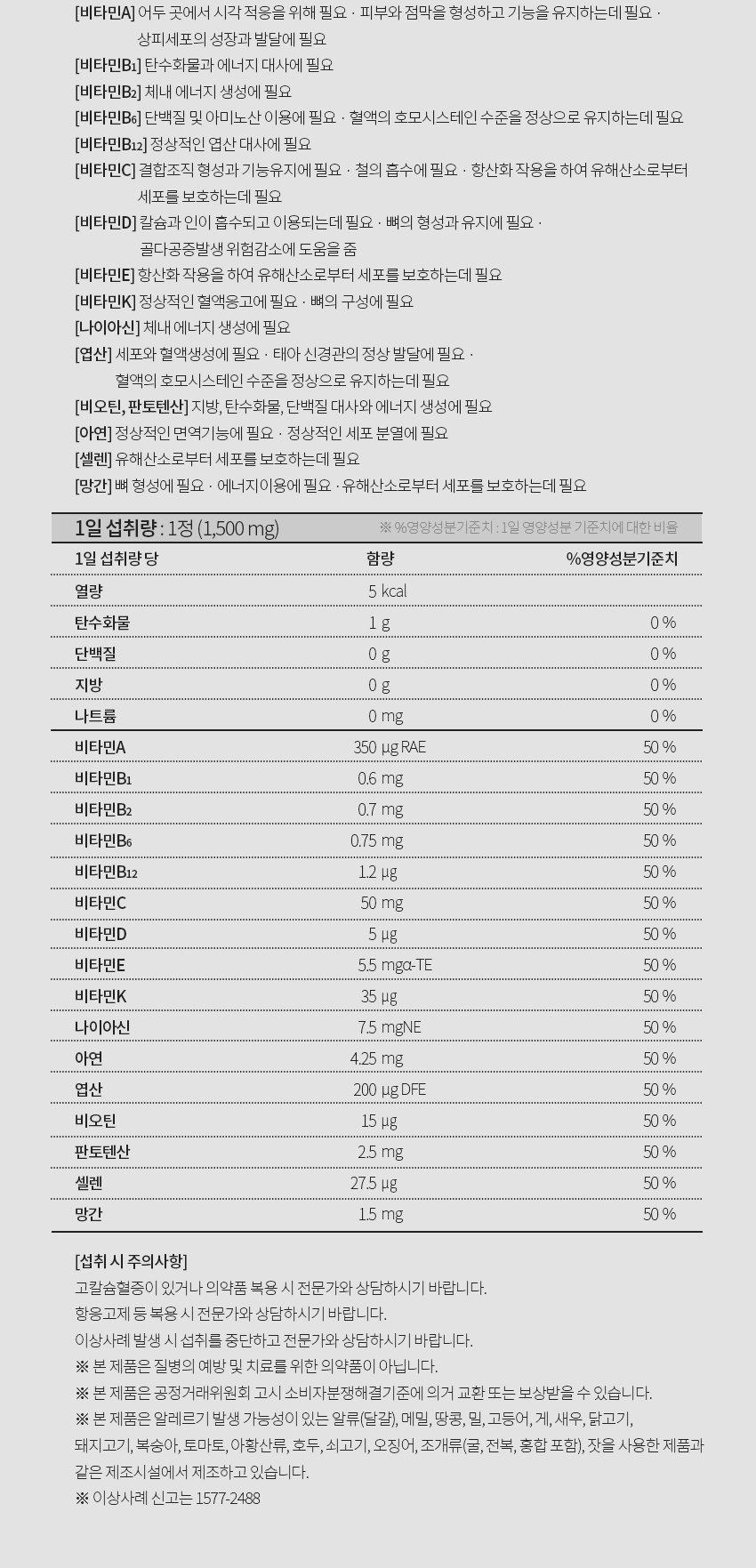 [비타민A] 어두 곳에서 시각 적응을 위해 필요 · 피부와 점막을 형성하고 기능을 유지하는데 필요 · 상피세포의 성장과 발달에 필요

[비타민$B_1$] 탄수화물과 에너지 대사에 필요

[비타민$B_2$] 체내 에너지 생성에 필요

[비타민$B_6$] 단백질 및 아미노산 이용에 필요 · 혈액의 호모시스테인 수준을 정상으로 유지하는데 필요

[비타민$B_{12}$] 정상적인 엽산 대사에 필요

[비타민C] 결합조직 형성과 기능유지에 필요 · 철의 흡수에 필요 · 항산화 작용을 하여 유해산소로부터 세포를 보호하는데 필요

[비타민D] 칼슘과 인이 흡수되고 이용되는데 필요 · 뼈의 형성과 유지에 필요 · 골다공증발생 위험감소에 도움을 줌

[비타민E] 항산화 작용을 하여 유해산소로부터 세포를 보호하는데 필요

[비타민K] 정상적인 혈액응고에 필요 · 뼈의 구성에 필요

[나이아신] 체내 에너지 생성에 필요

[엽산] 세포와 혈액생성에 필요 · 태아 신경관의 정상 발달에 필요 · 혈액의 호모시스테인 수준을 정상으로 유지하는데 필요

[비오틴, 판토텐산] 지방, 탄수화물, 단백질 대사와 에너지 생성에 필요

[아연] 정상적인 면역기능에 필요 · 정상적인 세포 분열에 필요

[셀렌] 유해산소로부터 세포를 보호하는데 필요

[망간] 뼈 형성에 필요 · 에너지이용에 필요 · 유해산소로부터 세포를 보호하는데 필요

1일 섭취량 : 1정 (1,500 mg) ※ %영양성분기준치 : 1일 영양성분 기준치에 대한 비율

| 1일 섭취량 당 | 함량 | %영양성분기준치 |
|---|---|---|
| 열량 | 5 kcal | |
| 탄수화물 | 1 g | 0 % |
| 단백질 | 0 g | 0 % |
| 지방 | 0 g | 0 % |
| 나트륨 | 0 mg | 0 % |
| 비타민A | 350 μg RAE | 50 % |
| 비타민$B_1$ | 0.6 mg | 50 % |
| 비타민$B_2$ | 0.7 mg | 50 % |
| 비타민$B_6$ | 0.75 mg | 50 % |
| 비타민$B_{12}$ | 1.2 μg | 50 % |
| 비타민C | 50 mg | 50 % |
| 비타민D | 5 μg | 50 % |
| 비타민E | 5.5 mgα-TE | 50 % |
| 비타민K | 35 μg | 50 % |
| 나이아신 | 7.5 mgNE | 50 % |
| 아연 | 4.25 mg | 50 % |
| 엽산 | 200 μg DFE | 50 % |
| 비오틴 | 15 μg | 50 % |
| 판토텐산 | 2.5 mg | 50 % |
| 셀렌 | 27.5 μg | 50 % |
| 망간 | 1.5 mg | 50 % |

[섭취 시 주의사항]
고칼슘혈증이 있거나 의약품 복용 시 전문가와 상담하시기 바랍니다.
항응고제 등 복용 시 전문가와 상담하시기 바랍니다.
이상사례 발생 시 섭취를 중단하고 전문가와 상담하시기 바랍니다.
※ 본 제품은 질병의 예방 및 치료를 위한 의약품이 아닙니다.
※ 본 제품은 공정거래위원회 고시 소비자분쟁해결기준에 의거 교환 또는 보상받을 수 있습니다.
※ 본 제품은 알레르기 발생 가능성이 있는 알류(달걀), 메밀, 땅콩, 밀, 고등어, 게, 새우, 닭고기, 돼지고기, 복숭아, 토마토, 아황산류, 호두, 쇠고기, 오징어, 조개류(굴, 전복, 홍합 포함), 잣을 사용한 제품과 같은 제조시설에서 제조하고 있습니다.
※ 이상사례 신고는 1577-2488